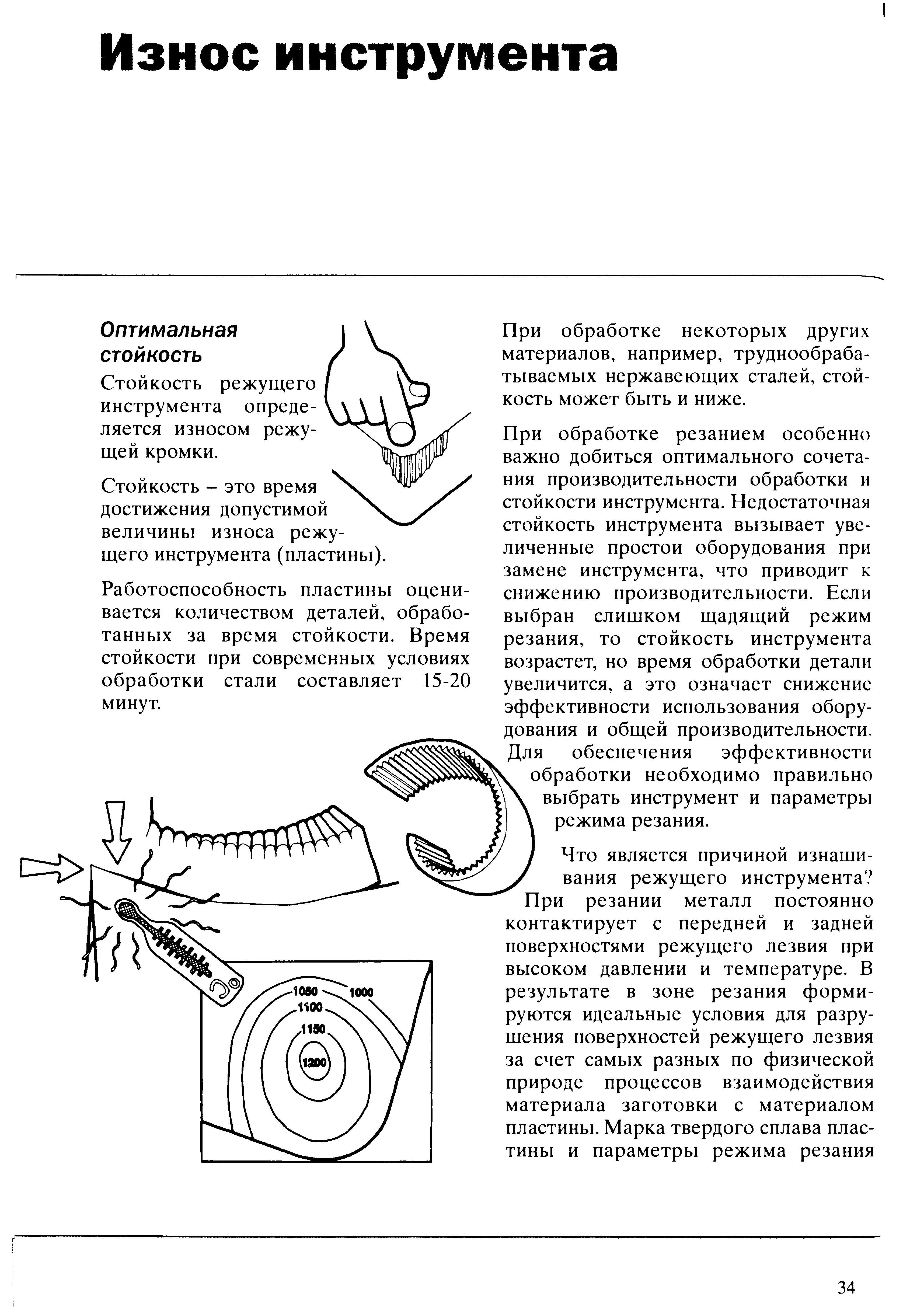 Износ инструмента

Оптимальная стойкость

Стойкость режущего инструмента определяется износом режущей кромки.

Стойкость – это время достижения допустимой величины износа режущего инструмента (пластины).

Работоспособность пластины оценивается количеством деталей, обработанных за время стойкости. Время стойкости при современных условиях обработки стали составляет 15-20 минут.

1050

1000

1100

1150

1200

При обработке некоторых других материалов, например, труднообрабатываемых нержавеющих сталей, стойкость может быть и ниже.

При обработке резанием особенно важно добиться оптимального сочетания производительности обработки и стойкости инструмента. Недостаточная стойкость инструмента вызывает увеличенные простои оборудования при замене инструмента, что приводит к снижению производительности. Если выбран слишком щадящий режим резания, то стойкость инструмента возрастет, но время обработки детали увеличится, а это означает снижение эффективности использования оборудования и общей производительности. Для обеспечения эффективности обработки необходимо правильно выбрать инструмент и параметры режима резания.

Что является причиной изнашивания режущего инструмента? При резании металл постоянно контактирует с передней и задней поверхностями режущего лезвия при высоком давлении и температуре. В результате в зоне резания формируются идеальные условия для разрушения поверхностей режущего лезвия за счет самых разных по физической природе процессов взаимодействия материала заготовки с материалом пластины. Марка твердого сплава пластины и параметры режима резания

34